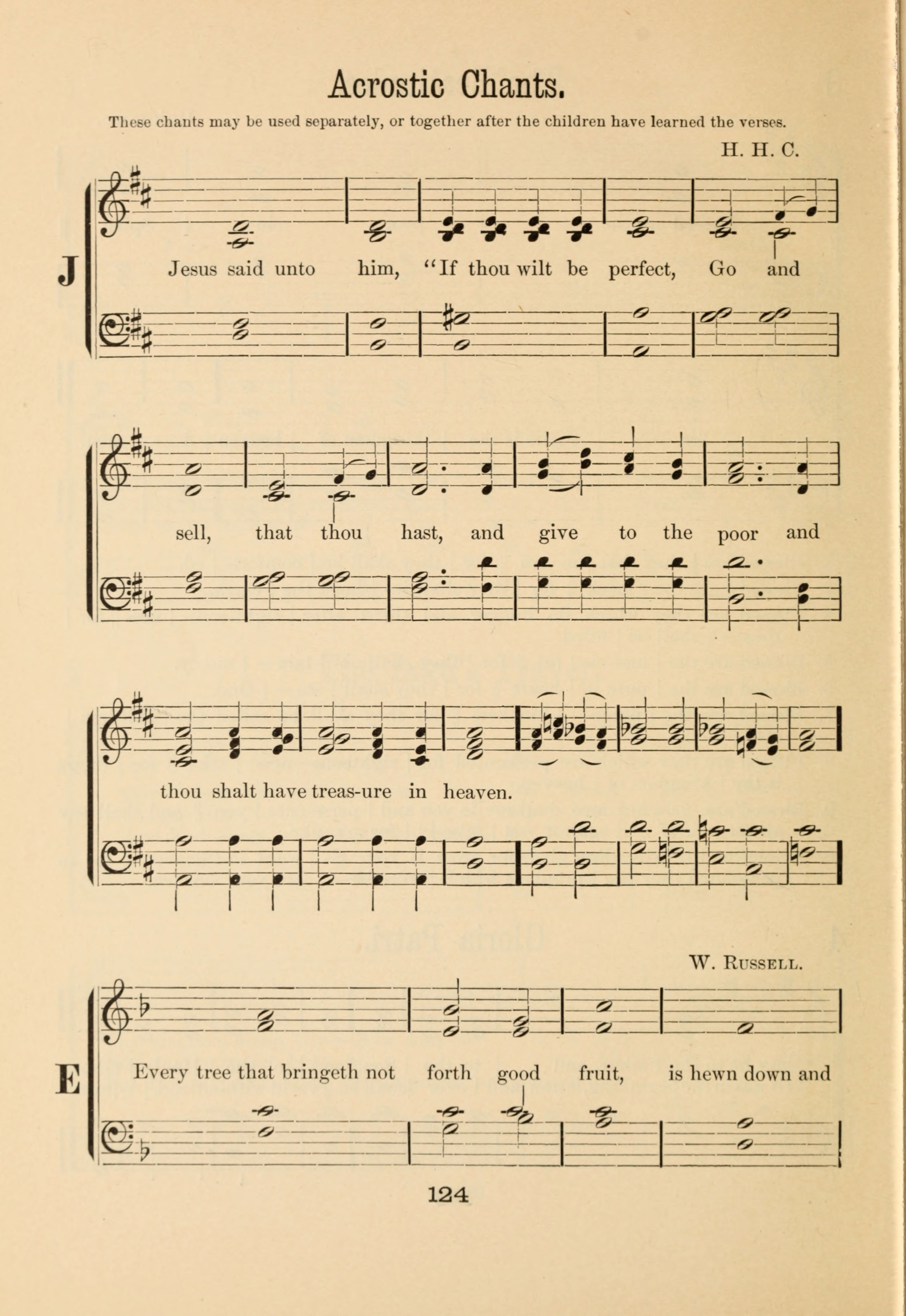 Acrostic Chants.

These chants may be used separately, or together after the children have learned the verses.

H. H. C.

J

Jesus said unto him, "If thou wilt be perfect, Go and sell, that thou hast, and give to the poor and thou shalt have treas-ure in heaven.

W. Russell.

E

Every tree that bringeth not forth good fruit, is hewn down and

124